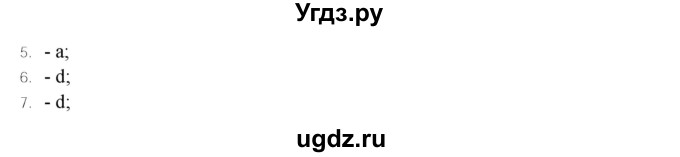 Угдз.ру

5. - a;
6. - d;
7. - d;

ugdz.ru